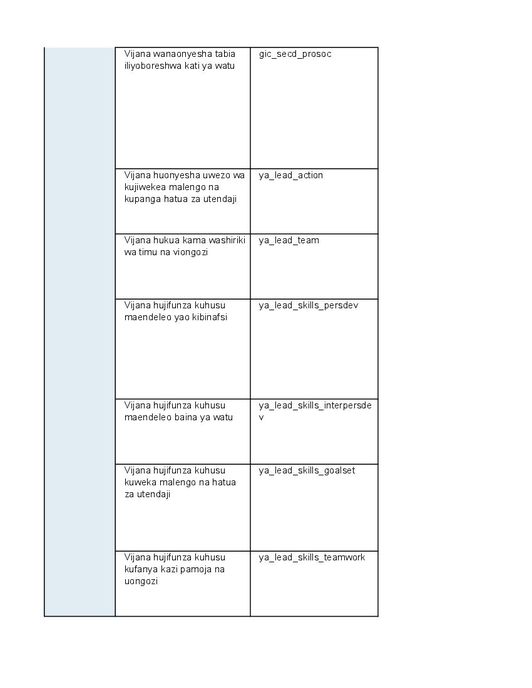 | | | |
|---|---|---|
| | Vijana wanaonyesha tabia iliyoboreshwa kati ya watu | gic_secd_prosoc |
| | Vijana huonyesha uwezo wa kujiwekea malengo na kupanga hatua za utendaji | ya_lead_action |
| | Vijana hukua kama washiriki wa timu na viongozi | ya_lead_team |
| | Vijana hujifunza kuhusu maendeleo yao kibinafsi | ya_lead_skills_persdev |
| | Vijana hujifunza kuhusu maendeleo baina ya watu | ya_lead_skills_interpersdev |
| | Vijana hujifunza kuhusu kuweka malengo na hatua za utendaji | ya_lead_skills_goalset |
| | Vijana hujifunza kuhusu kufanya kazi pamoja na uongozi | ya_lead_skills_teamwork |